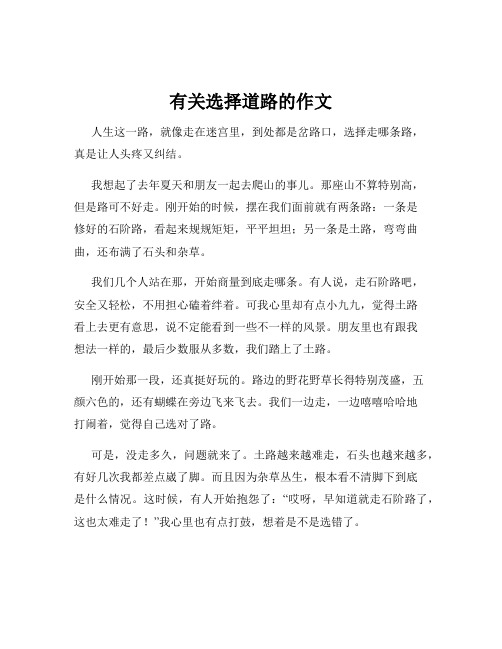 有关选择道路的作文

人生这一路，就像走在迷宫里，到处都是岔路口，选择走哪条路，真是让人头疼又纠结。

我想起了去年夏天和朋友一起去爬山的事儿。那座山不算特别高，但是路可不好走。刚开始的时候，摆在我们面前就有两条路：一条是修好的石阶路，看起来规规矩矩，平平坦坦；另一条是土路，弯弯曲曲，还布满了石头和杂草。

我们几个人站在那，开始商量到底走哪条。有人说，走石阶路吧，安全又轻松，不用担心磕着绊着。可我心里却有点小九九，觉得土路看上去更有意思，说不定能看到一些不一样的风景。朋友里也有跟我想法一样的，最后少数服从多数，我们踏上了土路。

刚开始那一段，还真挺好玩的。路边的野花野草长得特别茂盛，五颜六色的，还有蝴蝶在旁边飞来飞去。我们一边走，一边嘻嘻哈哈地打闹着，觉得自己选对了路。

可是，没走多久，问题就来了。土路越来越难走，石头也越来越多，有好几次我都差点崴了脚。而且因为杂草丛生，根本看不清脚下到底是什么情况。这时候，有人开始抱怨了：“哎呀，早知道就走石阶路了，这也太难走了！”我心里也有点打鼓，想着是不是选错了。